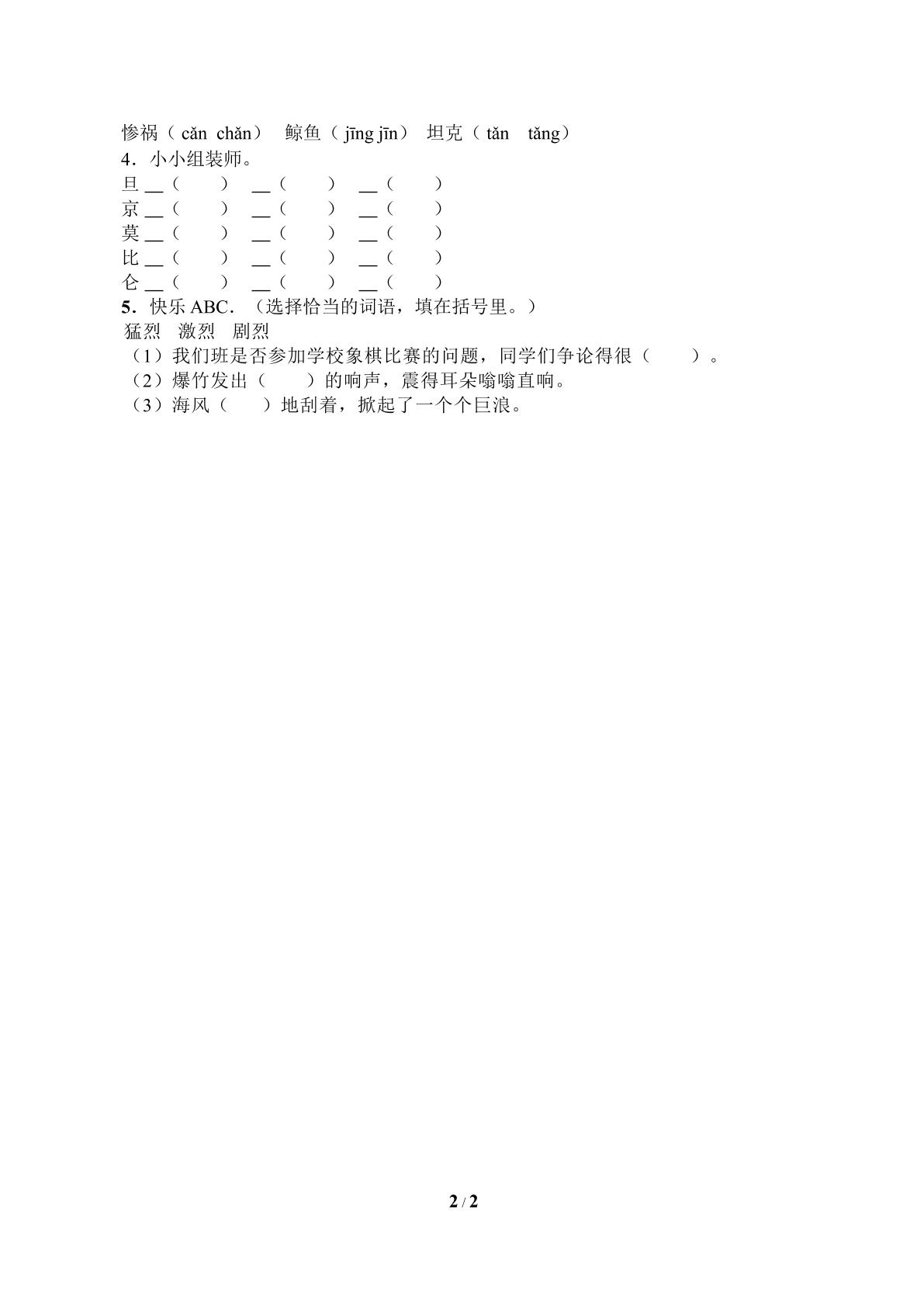 惨祸（cǎn chǎn） 鲸鱼（jīng jīn） 坦克（tǎn tǎng）

4．小小组装师。

旦____（ ） ____（ ） ____（ ）
京____（ ） ____（ ） ____（ ）
莫____（ ） ____（ ） ____（ ）
比____（ ） ____（ ） ____（ ）
仑____（ ） ____（ ） ____（ ）

5．快乐ABC．（选择恰当的词语，填在括号里。）

猛烈 激烈 剧烈

（1）我们班是否参加学校象棋比赛的问题，同学们争论得很（ ）。
（2）爆竹发出（ ）的响声，震得耳朵嗡嗡直响。
（3）海风（ ）地刮着，掀起了一个个巨浪。

2 / 2